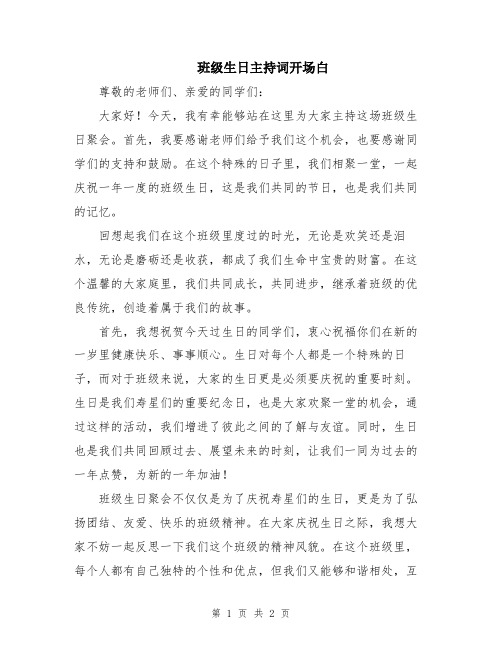 班级生日主持词开场白

尊敬的老师们、亲爱的同学们:

大家好！今天，我有幸能够站在这里为大家主持这场班级生日聚会。首先，我要感谢老师们给予我们这个机会，也要感谢同学们的支持和鼓励。在这个特殊的日子里，我们相聚一堂，一起庆祝一年一度的班级生日，这是我们共同的节日，也是我们共同的记忆。

回想起我们在这个班级里度过的时光，无论是欢笑还是泪水，无论是磨砺还是收获，都成了我们生命中宝贵的财富。在这个温馨的大家庭里，我们共同成长，共同进步，继承着班级的优良传统，创造着属于我们的故事。

首先，我想祝贺今天过生日的同学们，衷心祝福你们在新的一岁里健康快乐、事事顺心。生日对每个人都是一个特殊的日子，而对于班级来说，大家的生日更是必须要庆祝的重要时刻。生日是我们寿星们的重要纪念日，也是大家欢聚一堂的机会，通过这样的活动，我们增进了彼此之间的了解与友谊。同时，生日也是我们共同回顾过去、展望未来的时刻，让我们一同为过去的一年点赞，为新的一年加油！

班级生日聚会不仅仅是为了庆祝寿星们的生日，更是为了弘扬团结、友爱、快乐的班级精神。在大家庆祝生日之际，我想大家不妨一起反思一下我们这个班级的精神风貌。在这个班级里，每个人都有自己独特的个性和优点，但我们又能够和谐相处，互

第 1 页 共 2 页